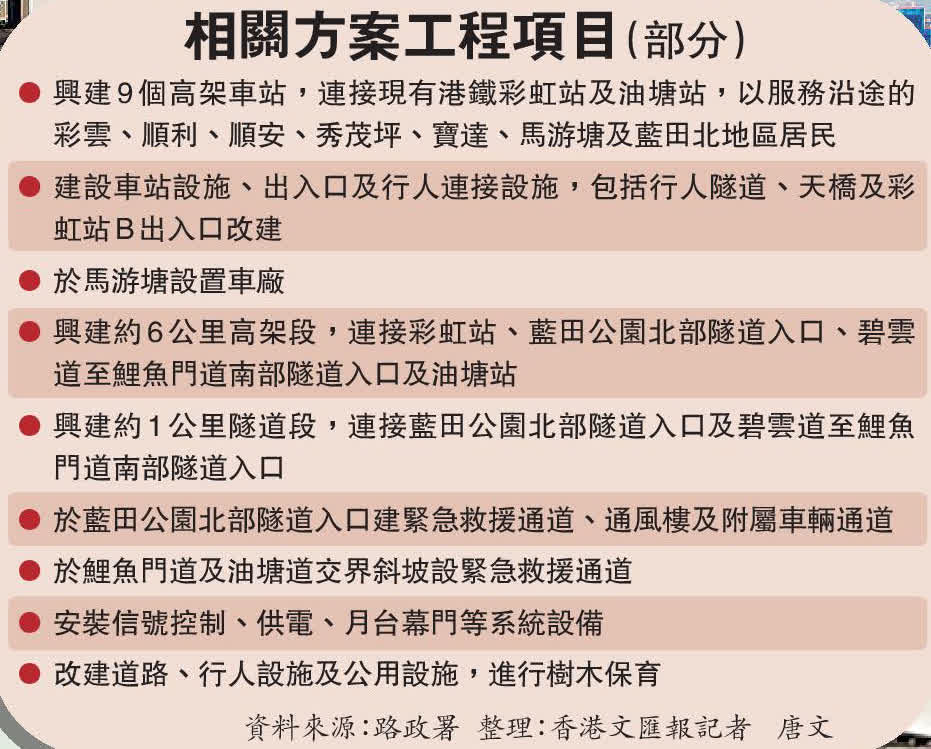 相關方案工程項目(部分)

● 興建9個高架車站，連接現有港鐵彩虹站及油塘站，以服務沿途的彩雲、順利、順安、秀茂坪、寶達、馬游塘及藍田北地區居民

● 建設車站設施、出入口及行人連接設施，包括行人隧道、天橋及彩虹站B出入口改建

● 於馬游塘設置車廠

● 興建約6公里高架段，連接彩虹站、藍田公園北部隧道入口、碧雲道至鯉魚門道南部隧道入口及油塘站

● 興建約1公里隧道段，連接藍田公園北部隧道入口及碧雲道至鯉魚門道南部隧道入口

● 於藍田公園北部隧道入口建緊急救援通道、通風樓及附屬車輛通道

● 於鯉魚門道及油塘道交界斜坡設緊急救援通道

● 安裝信號控制、供電、月台幕門等系統設備

● 改建道路、行人設施及公用設施，進行樹木保育

資料來源:路政署 整理:香港文匯報記者 唐文